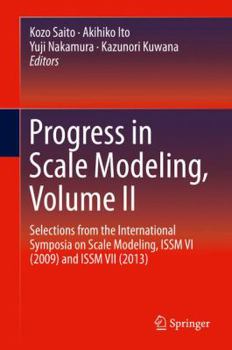 Kozo Saito · Akihiko Ito
Yuji Nakamura · Kazunori Kuwana
Editors

Progress in Scale Modeling, Volume II

Selections from the International Symposia on Scale Modeling, ISSM VI (2009) and ISSM VII (2013)

Springer